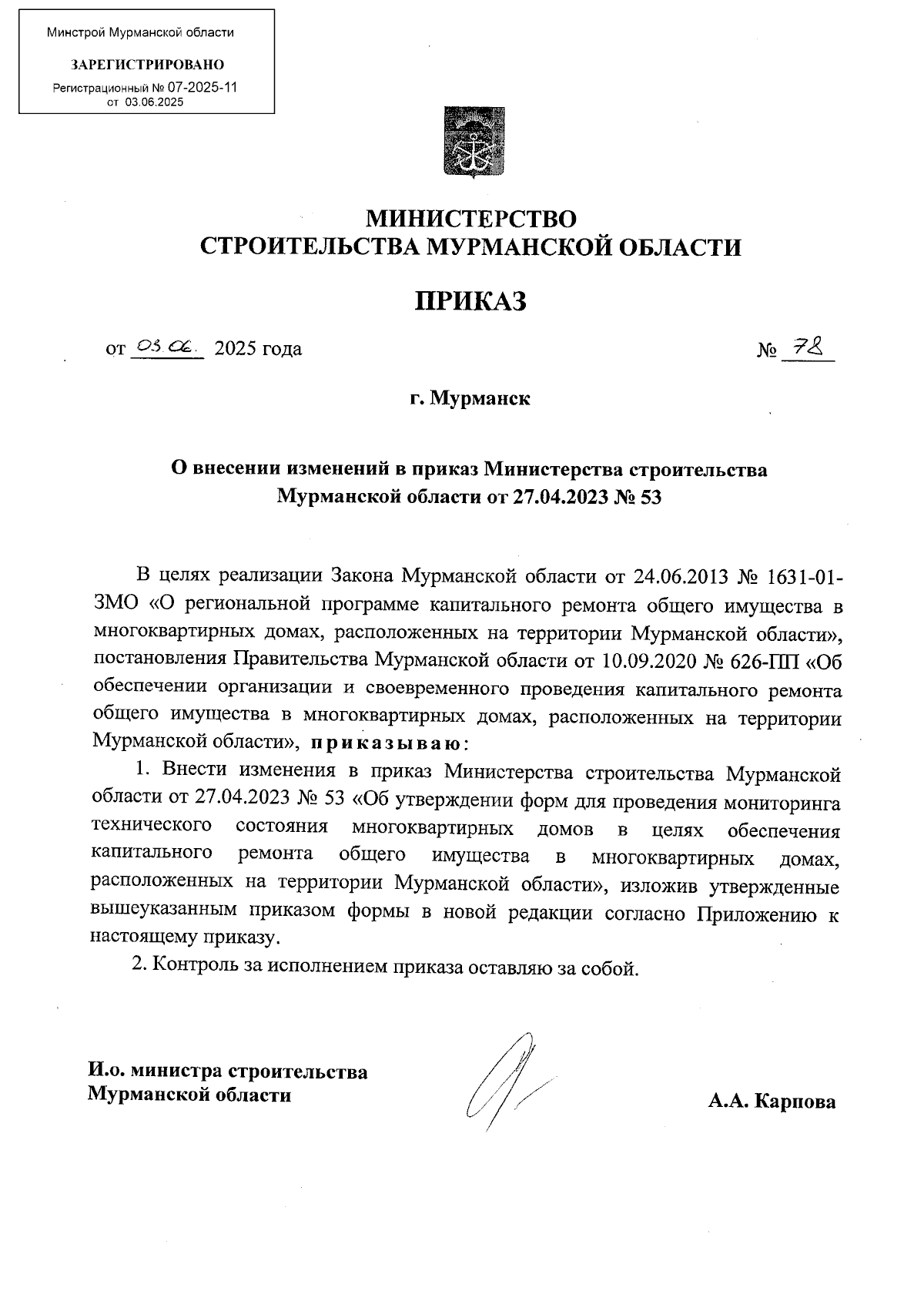 Минстрой Мурманской области

ЗАРЕГИСТРИРОВАНО

Регистрационный № 07-2025-11
от 03.06.2025

МИНИСТЕРСТВО
СТРОИТЕЛЬСТВА МУРМАНСКОЙ ОБЛАСТИ

ПРИКАЗ

от 03.06. 2025 года № 78

г. Мурманск

О внесении изменений в приказ Министерства строительства Мурманской области от 27.04.2023 № 53

В целях реализации Закона Мурманской области от 24.06.2013 № 1631-01-ЗМО «О региональной программе капитального ремонта общего имущества в многоквартирных домах, расположенных на территории Мурманской области», постановления Правительства Мурманской области от 10.09.2020 № 626-ПП «Об обеспечении организации и своевременного проведения капитального ремонта общего имущества в многоквартирных домах, расположенных на территории Мурманской области», приказываю:

1. Внести изменения в приказ Министерства строительства Мурманской области от 27.04.2023 № 53 «Об утверждении форм для проведения мониторинга технического состояния многоквартирных домов в целях обеспечения капитального ремонта общего имущества в многоквартирных домах, расположенных на территории Мурманской области», изложив утвержденные вышеуказанным приказом формы в новой редакции согласно Приложению к настоящему приказу.

2. Контроль за исполнением приказа оставляю за собой.

И.о. министра строительства
Мурманской области

А.А. Карпова